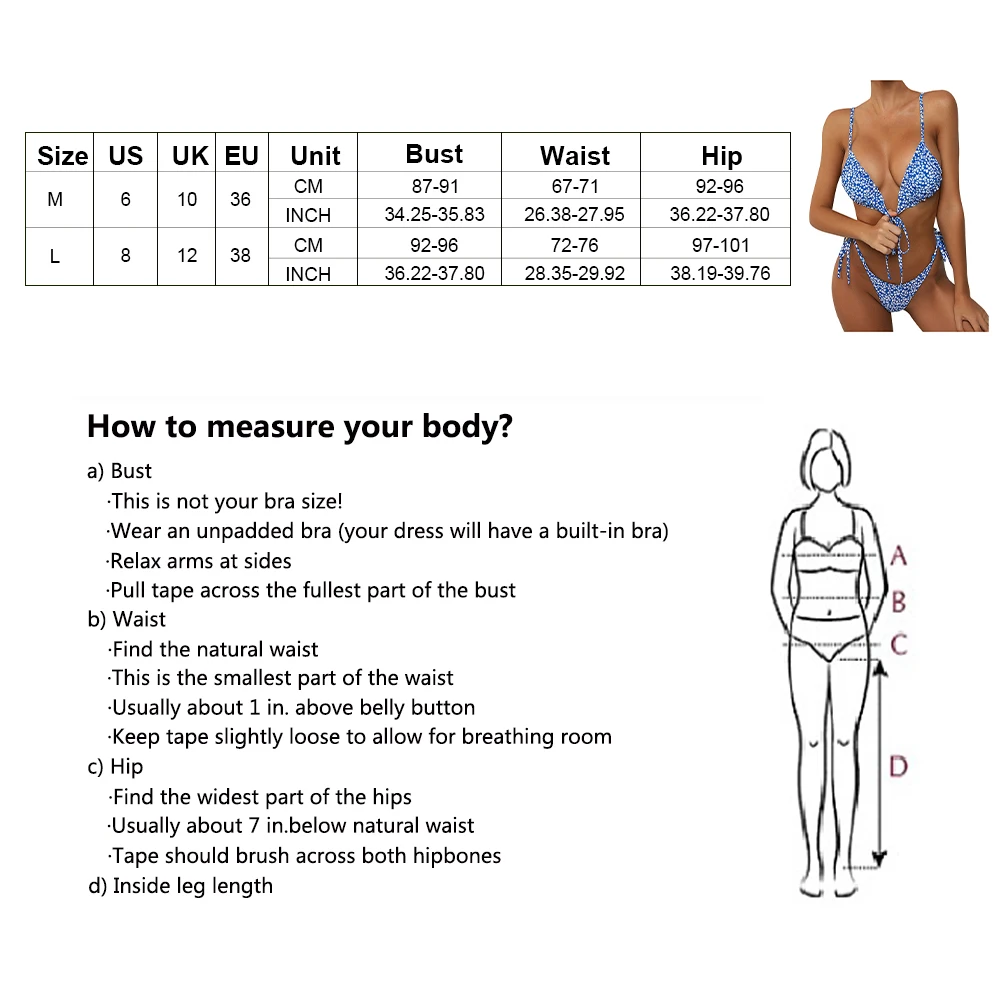 | Size | US | UK | EU | Unit | Bust | Waist | Hip |
|---|---|---|---|---|---|---|---|
| M | 6 | 10 | 36 | CM | 87-91 | 67-71 | 92-96 |
| | | | | INCH | 34.25-35.83 | 26.38-27.95 | 36.22-37.80 |
| L | 8 | 12 | 38 | CM | 92-96 | 72-76 | 97-101 |
| | | | | INCH | 36.22-37.80 | 28.35-29.92 | 38.19-39.76 |

How to measure your body?

a) Bust
·This is not your bra size!
·Wear an unpadded bra (your dress will have a built-in bra)
·Relax arms at sides
·Pull tape across the fullest part of the bust
b) Waist
·Find the natural waist
·This is the smallest part of the waist
·Usually about 1 in. above belly button
·Keep tape slightly loose to allow for breathing room
c) Hip
·Find the widest part of the hips
·Usually about 7 in.below natural waist
·Tape should brush across both hipbones
d) Inside leg length

A
B
C
D